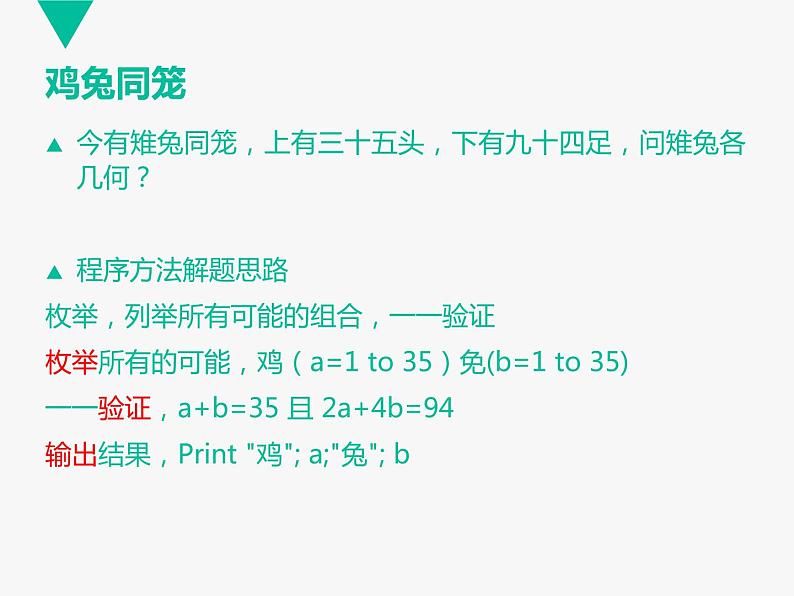 鸡兔同笼

▲ 今有雉兔同笼，上有三十五头，下有九十四足，问雉兔各几何？

▲ 程序方法解题思路

枚举，列举所有可能的组合，一一验证

枚举所有的可能，鸡（a=1 to 35）兔(b=1 to 35)

一一验证，a+b=35 且 2a+4b=94

输出结果，Print "鸡"; a;"兔"; b